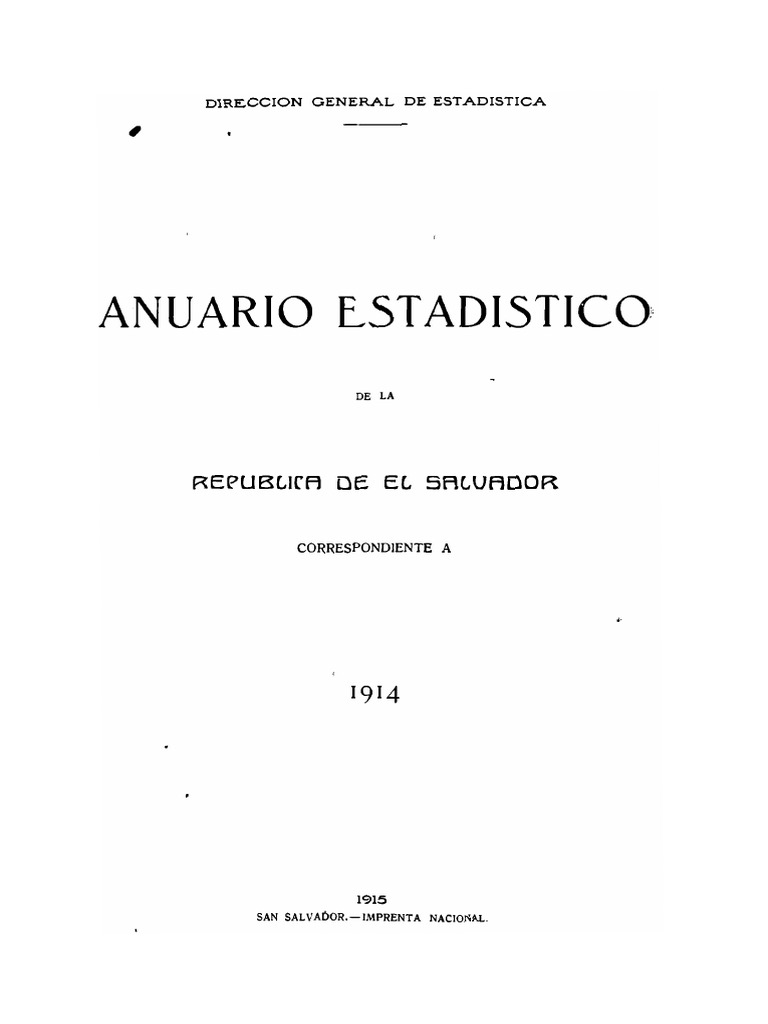 DIRECCION GENERAL DE ESTADISTICA

ANUARIO ESTADISTICO

DE LA

REPUBLICA DE EL SALVADOR

CORRESPONDIENTE A

1914

1915
SAN SALVADOR.—IMPRENTA NACIONAL.